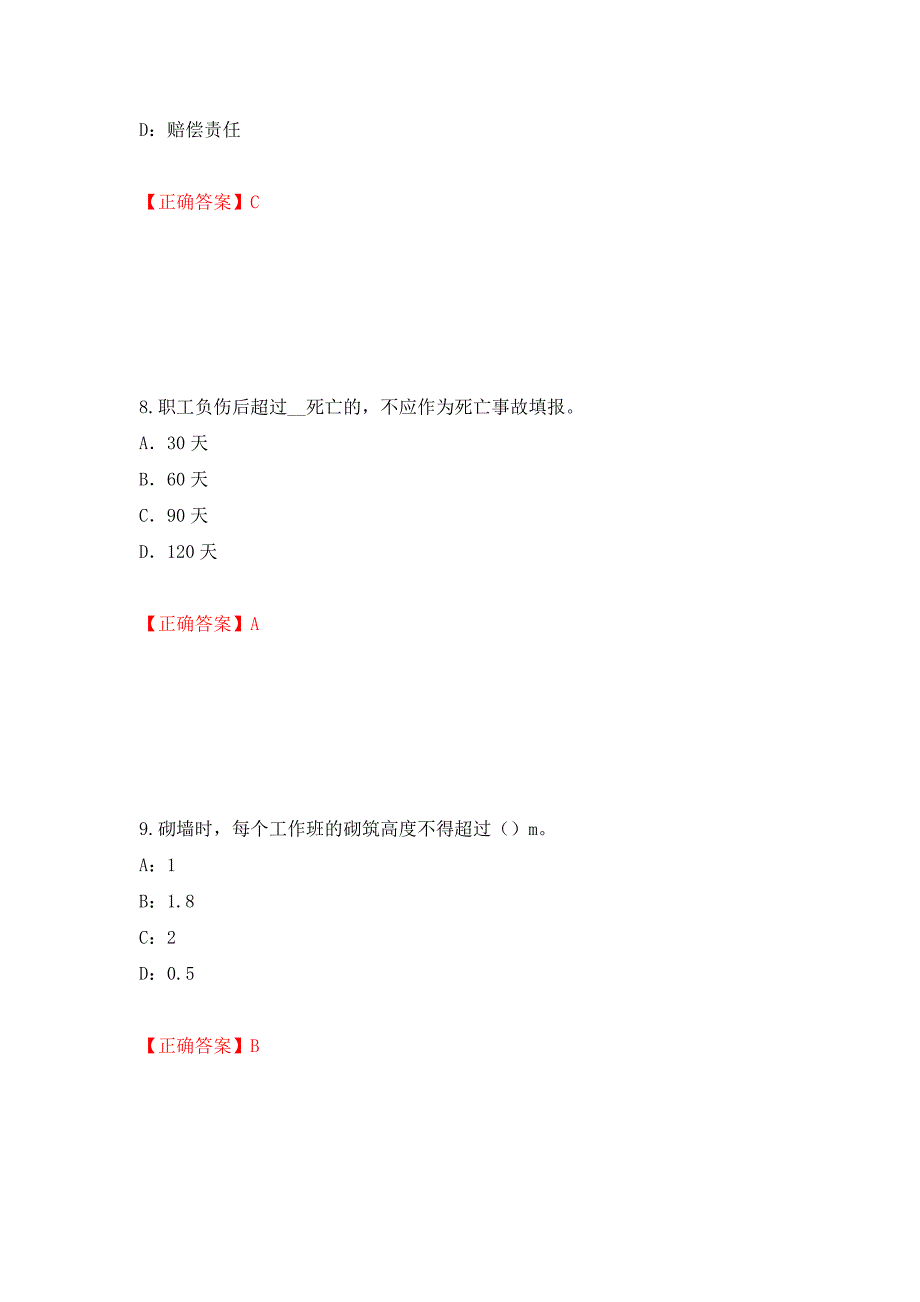 D：赔偿责任

【正确答案】C

8.职工负伤后超过__死亡的，不应作为死亡事故填报。

A. 30 天

B. 60 天

C. 90 天

D. 120 天

【正确答案】A

9.砌墙时，每个工作班的砌筑高度不得超过（）m。

A：1

B：1.8

C：2

D：0.5

【正确答案】B